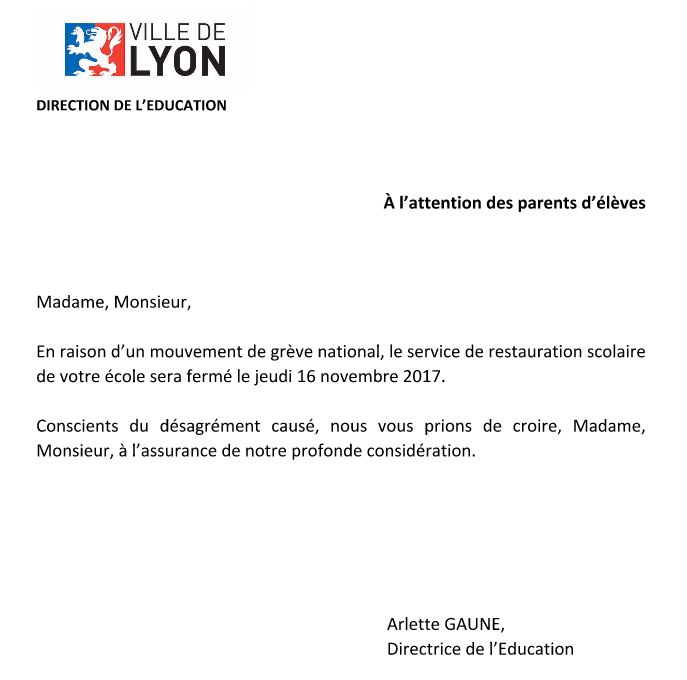 VILLE DE
LYON

DIRECTION DE L'EDUCATION

À l'attention des parents d'élèves

Madame, Monsieur,

En raison d'un mouvement de grève national, le service de restauration scolaire de votre école sera fermé le jeudi 16 novembre 2017.

Conscients du désagrément causé, nous vous prions de croire, Madame, Monsieur, à l'assurance de notre profonde considération.

Arlette GAUNE,
Directrice de l'Education